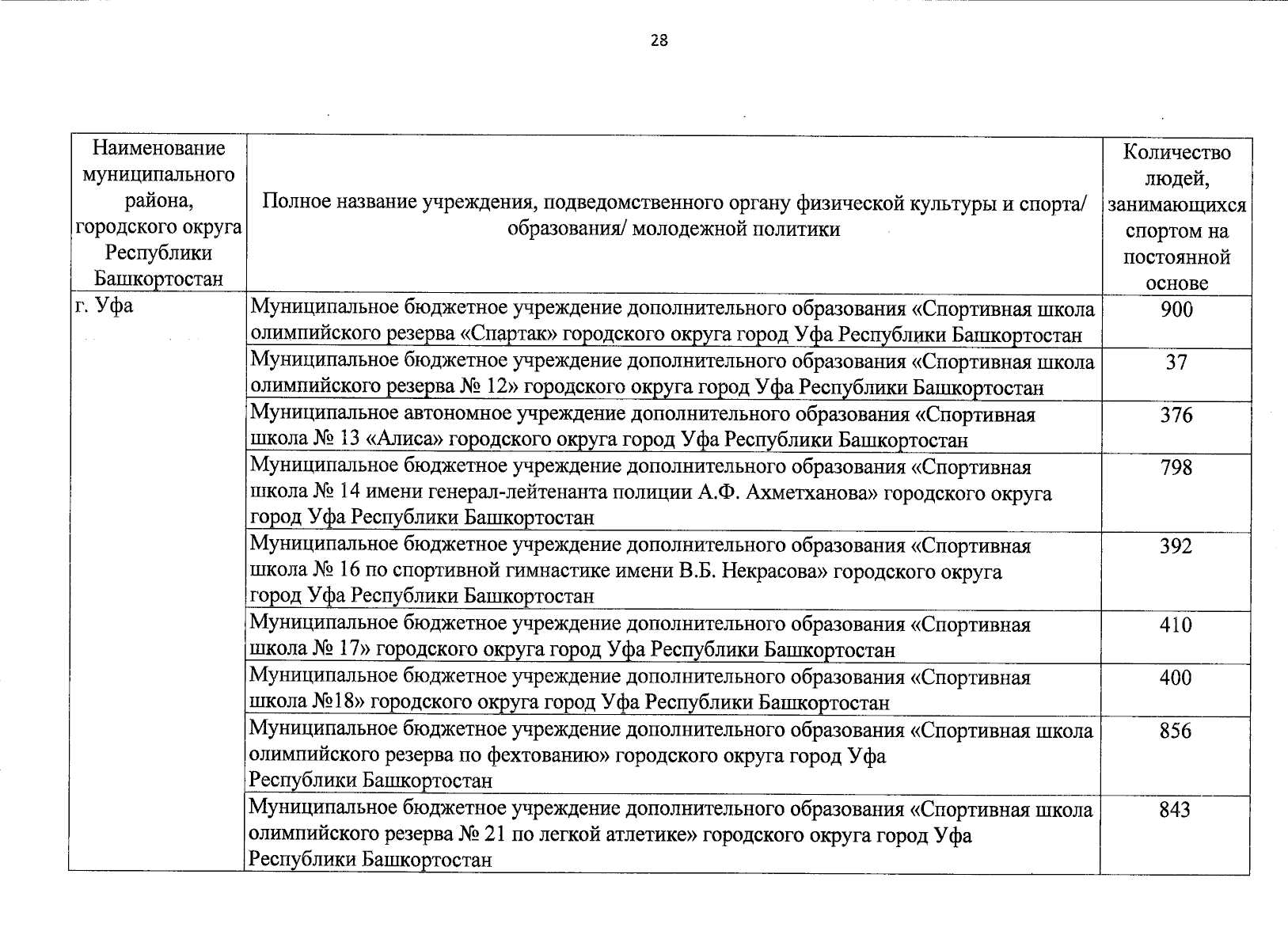 28

| Наименование муниципального района, городского округа Республики Башкортостан | Полное название учреждения, подведомственного органу физической культуры и спорта/ образования/ молодежной политики | Количество людей, занимающихся спортом на постоянной основе |
|---|---|---|
| г. Уфа | Муниципальное бюджетное учреждение дополнительного образования «Спортивная школа олимпийского резерва «Спартак» городского округа город Уфа Республики Башкортостан | 900 |
| | Муниципальное бюджетное учреждение дополнительного образования «Спортивная школа олимпийского резерва № 12» городского округа город Уфа Республики Башкортостан | 37 |
| | Муниципальное автономное учреждение дополнительного образования «Спортивная школа № 13 «Алиса» городского округа город Уфа Республики Башкортостан | 376 |
| | Муниципальное бюджетное учреждение дополнительного образования «Спортивная школа № 14 имени генерал-лейтенанта полиции А.Ф. Ахметханова» городского округа город Уфа Республики Башкортостан | 798 |
| | Муниципальное бюджетное учреждение дополнительного образования «Спортивная школа № 16 по спортивной гимнастике имени В.Б. Некрасова» городского округа город Уфа Республики Башкортостан | 392 |
| | Муниципальное бюджетное учреждение дополнительного образования «Спортивная школа № 17» городского округа город Уфа Республики Башкортостан | 410 |
| | Муниципальное бюджетное учреждение дополнительного образования «Спортивная школа №18» городского округа город Уфа Республики Башкортостан | 400 |
| | Муниципальное бюджетное учреждение дополнительного образования «Спортивная школа олимпийского резерва по фехтованию» городского округа город Уфа Республики Башкортостан | 856 |
| | Муниципальное бюджетное учреждение дополнительного образования «Спортивная школа олимпийского резерва № 21 по легкой атлетике» городского округа город Уфа Республики Башкортостан | 843 |